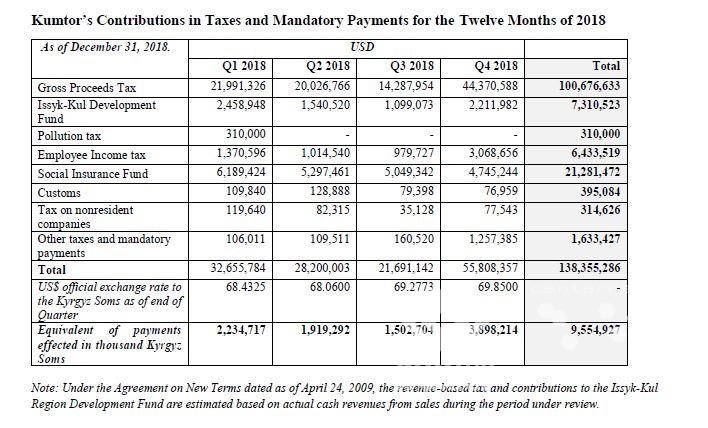 Kumtor's Contributions in Taxes and Mandatory Payments for the Twelve Months of 2018

| As of December 31, 2018. | USD | | | | |
|---|---|---|---|---|---|
| | Q1 2018 | Q2 2018 | Q3 2018 | Q4 2018 | Total |
| Gross Proceeds Tax | 21,991,326 | 20,026,766 | 14,287,954 | 44,370,588 | 100,676,633 |
| Issyk-Kul Development Fund | 2,458,948 | 1,540,520 | 1,099,073 | 2,211,982 | 7,310,523 |
| Pollution tax | 310,000 | - | - | - | 310,000 |
| Employee Income tax | 1,370,596 | 1,014,540 | 979,727 | 3,068,656 | 6,433,519 |
| Social Insurance Fund | 6,189,424 | 5,297,461 | 5,049,342 | 4,745,244 | 21,281,472 |
| Customs | 109,840 | 128,888 | 79,398 | 76,959 | 395,084 |
| Tax on nonresident companies | 119,640 | 82,315 | 35,128 | 77,543 | 314,626 |
| Other taxes and mandatory payments | 106,011 | 109,511 | 160,520 | 1,257,385 | 1,633,427 |
| Total | 32,655,784 | 28,200,003 | 21,691,142 | 55,808,357 | 138,355,286 |
| US$ official exchange rate to the Kyrgyz Soms as of end of Quarter | 68.4325 | 68.0600 | 69.2773 | 69.8500 | - |
| Equivalent of payments effected in thousand Kyrgyz Soms | 2,234,717 | 1,919,292 | 1,502,704 | 3,898,214 | 9,554,927 |

Note: Under the Agreement on New Terms dated as of April 24, 2009, the revenue-based tax and contributions to the Issyk-Kul Region Development Fund are estimated based on actual cash revenues from sales during the period under review.